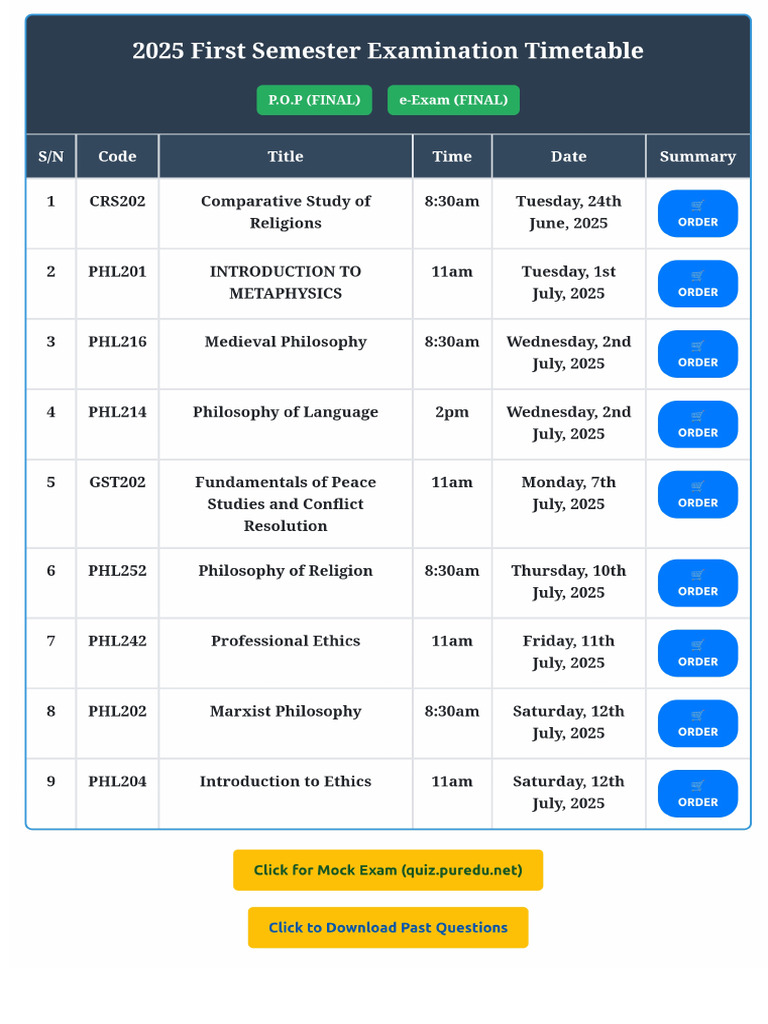 2025 First Semester Examination Timetable

P.O.P (FINAL) e-Exam (FINAL)

| S/N | Code | Title | Time | Date | Summary |
|---|---|---|---|---|---|
| 1 | CRS202 | Comparative Study of Religions | 8:30am | Tuesday, 24th June, 2025 | ORDER |
| 2 | PHL201 | INTRODUCTION TO METAPHYSICS | 11am | Tuesday, 1st July, 2025 | ORDER |
| 3 | PHL216 | Medieval Philosophy | 8:30am | Wednesday, 2nd July, 2025 | ORDER |
| 4 | PHL214 | Philosophy of Language | 2pm | Wednesday, 2nd July, 2025 | ORDER |
| 5 | GST202 | Fundamentals of Peace Studies and Conflict Resolution | 11am | Monday, 7th July, 2025 | ORDER |
| 6 | PHL252 | Philosophy of Religion | 8:30am | Thursday, 10th July, 2025 | ORDER |
| 7 | PHL242 | Professional Ethics | 11am | Friday, 11th July, 2025 | ORDER |
| 8 | PHL202 | Marxist Philosophy | 8:30am | Saturday, 12th July, 2025 | ORDER |
| 9 | PHL204 | Introduction to Ethics | 11am | Saturday, 12th July, 2025 | ORDER |

Click for Mock Exam (quiz.puredu.net)

Click to Download Past Questions